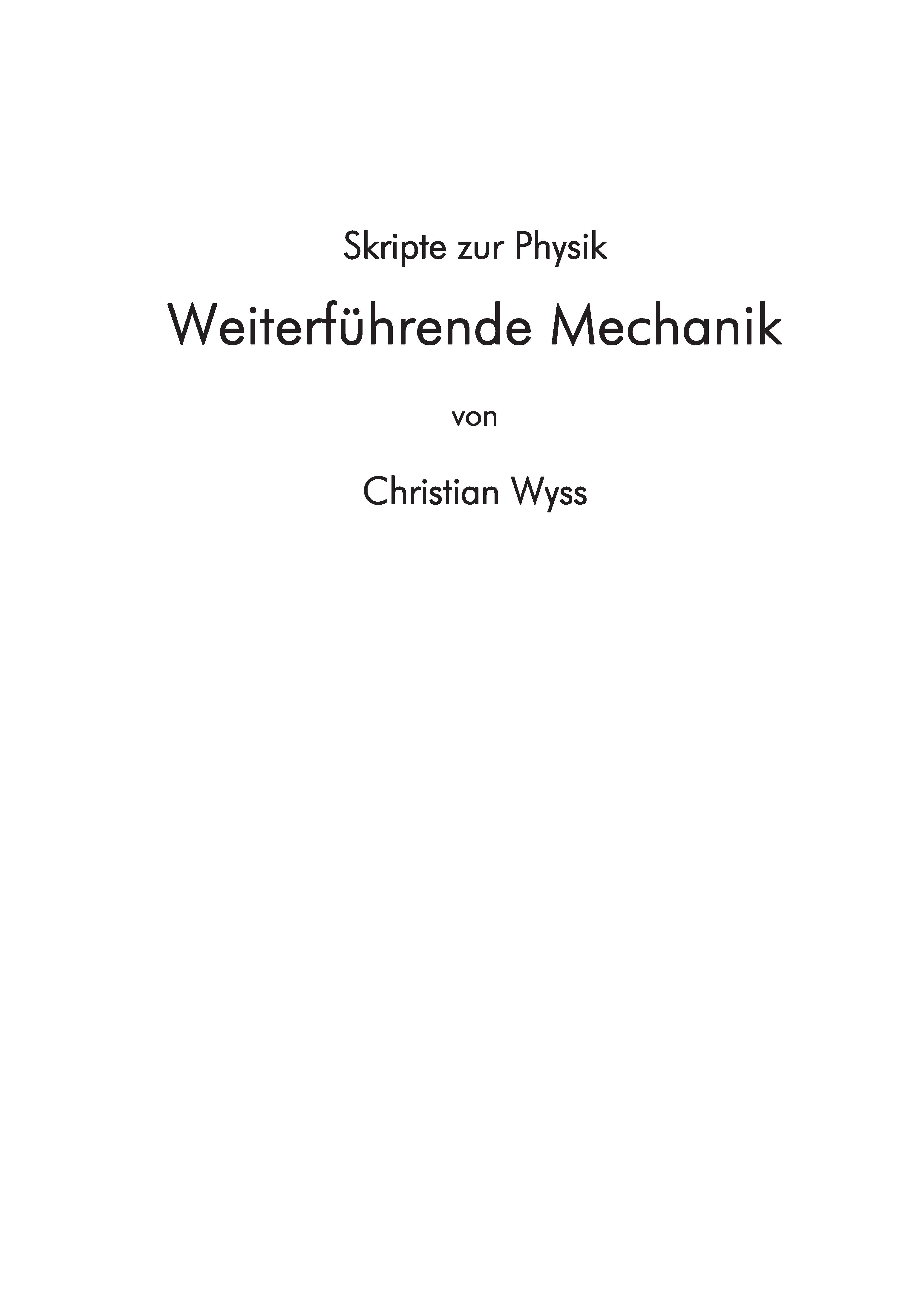 Skripte zur Physik

Weiterführende Mechanik

von

Christian Wyss